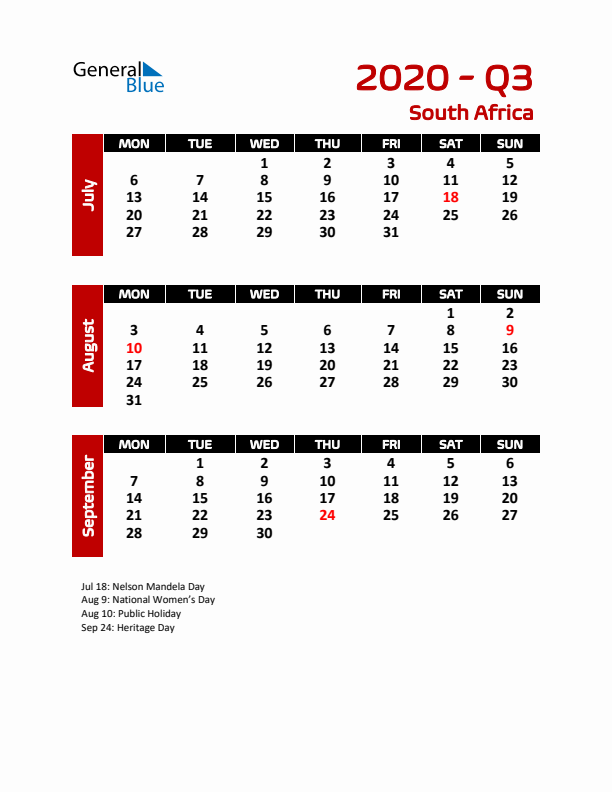 General Blue

2020 - Q3
South Africa

July

| MON | TUE | WED | THU | FRI | SAT | SUN |
|---|---|---|---|---|---|---|
| | | 1 | 2 | 3 | 4 | 5 |
| 6 | 7 | 8 | 9 | 10 | 11 | 12 |
| 13 | 14 | 15 | 16 | 17 | 18 | 19 |
| 20 | 21 | 22 | 23 | 24 | 25 | 26 |
| 27 | 28 | 29 | 30 | 31 | | |

August

| MON | TUE | WED | THU | FRI | SAT | SUN |
|---|---|---|---|---|---|---|
| | | | | | 1 | 2 |
| 3 | 4 | 5 | 6 | 7 | 8 | 9 |
| 10 | 11 | 12 | 13 | 14 | 15 | 16 |
| 17 | 18 | 19 | 20 | 21 | 22 | 23 |
| 24 | 25 | 26 | 27 | 28 | 29 | 30 |
| 31 | | | | | | |

September

| MON | TUE | WED | THU | FRI | SAT | SUN |
|---|---|---|---|---|---|---|
| | 1 | 2 | 3 | 4 | 5 | 6 |
| 7 | 8 | 9 | 10 | 11 | 12 | 13 |
| 14 | 15 | 16 | 17 | 18 | 19 | 20 |
| 21 | 22 | 23 | 24 | 25 | 26 | 27 |
| 28 | 29 | 30 | | | | |

Jul 18: Nelson Mandela Day
Aug 9: National Women's Day
Aug 10: Public Holiday
Sep 24: Heritage Day